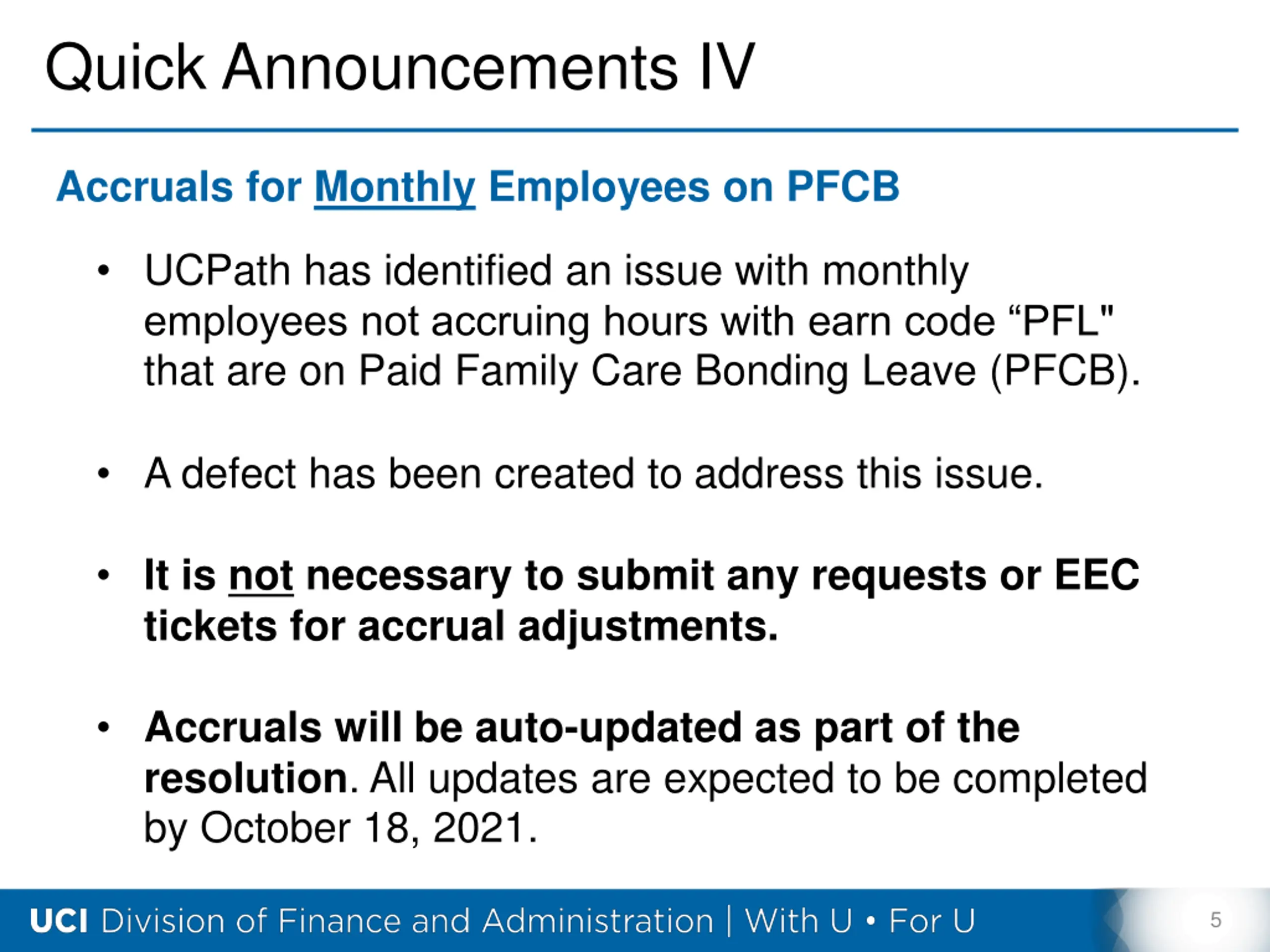 Quick Announcements IV

Accruals for Monthly Employees on PFCB

• UCPath has identified an issue with monthly employees not accruing hours with earn code “PFL" that are on Paid Family Care Bonding Leave (PFCB).

• A defect has been created to address this issue.

• It is not necessary to submit any requests or EEC tickets for accrual adjustments.

• Accruals will be auto-updated as part of the resolution. All updates are expected to be completed by October 18, 2021.

UCI Division of Finance and Administration | With U • For U

5